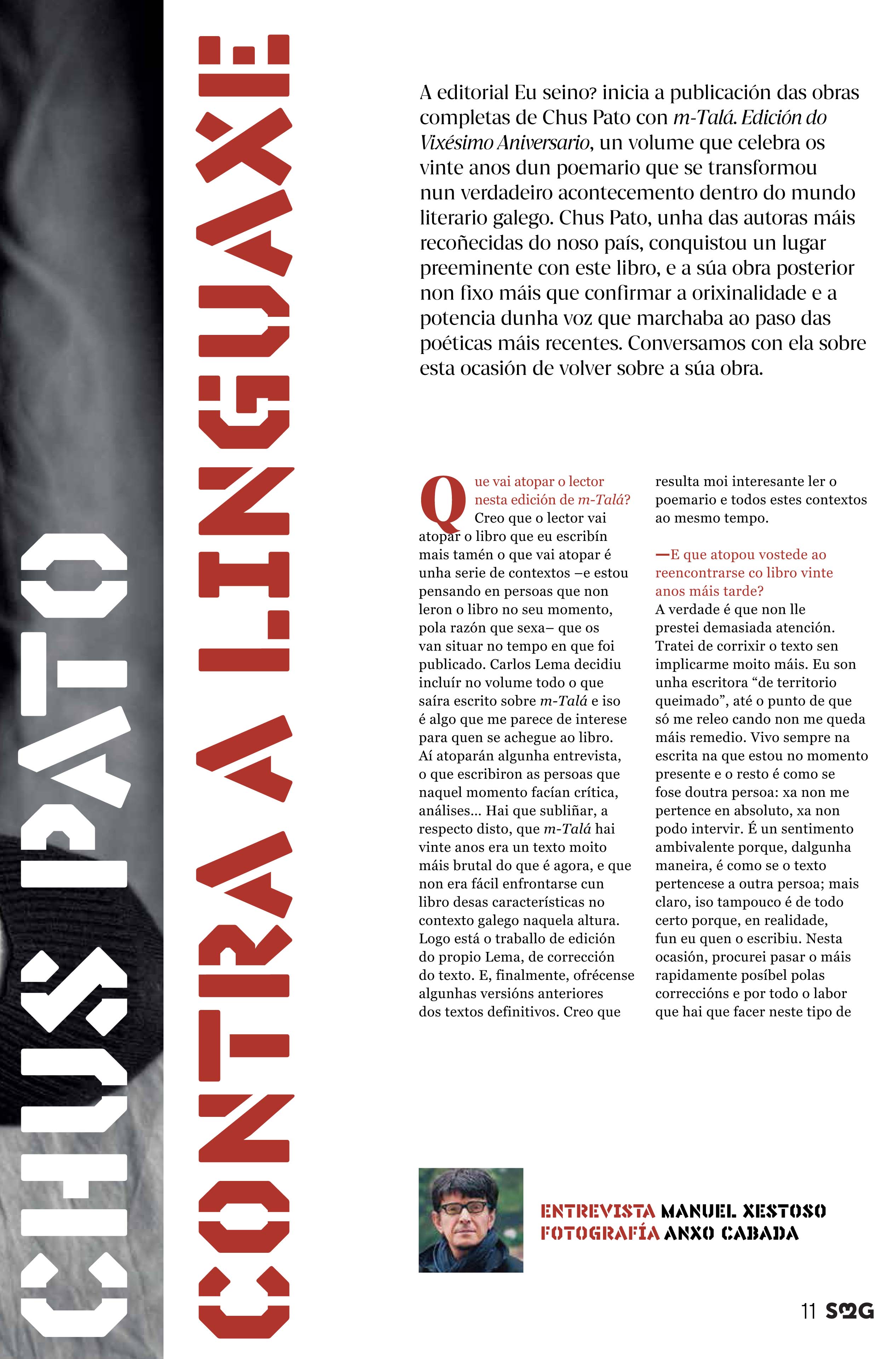 CHUS PATO

CONTRA A LINGUAXE

A editorial Eu seino? inicia a publicación das obras completas de Chus Pato con m-Talá. Edición do Vixésimo Aniversario, un volume que celebra os vinte anos dun poemario que se transformou nun verdadeiro acontecemento dentro do mundo literario galego. Chus Pato, unha das autoras máis recoñecidas do noso país, conquistou un lugar preeminente con este libro, e a súa obra posterior non fixo máis que confirmar a orixinalidade e a potencia dunha voz que marchaba ao paso das poéticas máis recentes. Conversamos con ela sobre esta ocasión de volver sobre a súa obra.

Que vai atopar o lector nesta edición de m-Talá?
Creo que o lector vai atopar o libro que eu escribín mais tamén o que vai atopar é unha serie de contextos –e estou pensando en persoas que non leron o libro no seu momento, pola razón que sexa– que os van situar no tempo en que foi publicado. Carlos Lema decidiu incluír no volume todo o que saíra escrito sobre m-Talá e iso é algo que me parece de interese para quen se achegue ao libro. Aí atoparán algunha entrevista, o que escribiron as persoas que naquel momento facían crítica, análises... Hai que subliñar, a respecto disto, que m-Talá hai vinte anos era un texto moito máis brutal do que é agora, e que non era fácil enfrontarse cun libro desas características no contexto galego naquela altura. Logo está o traballo de edición do propio Lema, de corrección do texto. E, finalmente, ofrécense algunhas versións anteriores dos textos definitivos. Creo que resulta moi interesante ler o poemario e todos estes contextos ao mesmo tempo.

—E que atopou vostede ao reencontrarse co libro vinte anos máis tarde?
A verdade é que non lle prestei demasiada atención. Tratei de corrixir o texto sen implicarme moito máis. Eu son unha escritora "de territorio queimado", até o punto de que só me releo cando non me queda máis remedio. Vivo sempre na escrita na que estou no momento presente e o resto é como se fose doutra persoa: xa non me pertence en absoluto, xa non podo intervir. É un sentimento ambivalente porque, dalgunha maneira, é como se o texto pertencese a outra persoa; mais claro, iso tampouco é de todo certo porque, en realidade, fun eu quen o escribiu. Nesta ocasión, procurei pasar o máis rapidamente posíbel polas correccións e por todo o labor que hai que facer neste tipo de

ENTREVISTA MANUEL XESTOSO
FOTOGRAFÍA ANXO CABADA

11 SMG